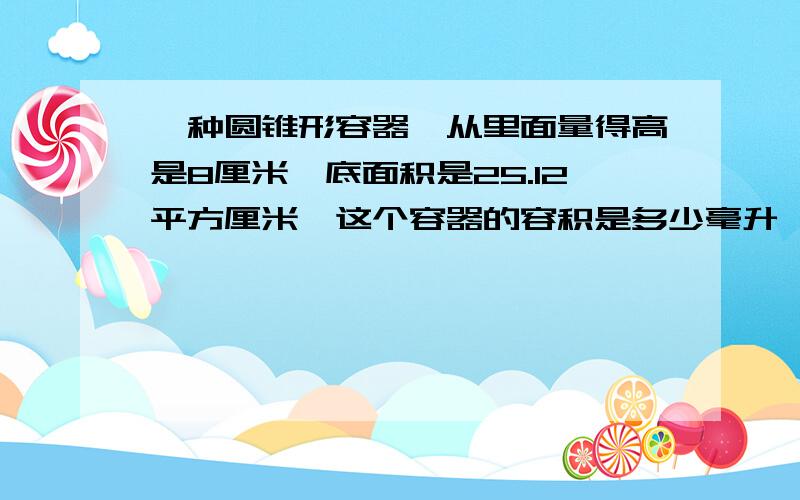 种圆锥形容器 从里面量得高是8厘米 底面积是25.12平方厘米 这个容器的容积是多少毫升